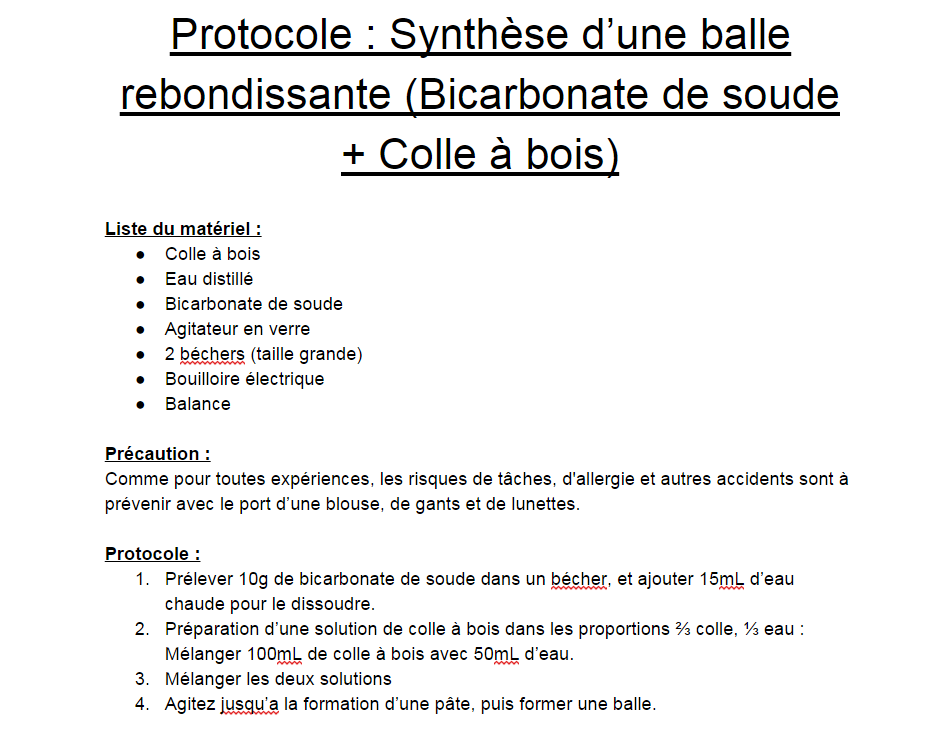 Protocole : Synthèse d’une balle rebondissante (Bicarbonate de soude + Colle à bois)

Liste du matériel :
● Colle à bois
● Eau distillé
● Bicarbonate de soude
● Agitateur en verre
● 2 béchers (taille grande)
● Bouilloire électrique
● Balance

Précaution :
Comme pour toutes expériences, les risques de tâches, d'allergie et autres accidents sont à prévenir avec le port d’une blouse, de gants et de lunettes.

Protocole :
1. Prélever 10g de bicarbonate de soude dans un bécher, et ajouter 15mL d’eau chaude pour le dissoudre.
2. Préparation d’une solution de colle à bois dans les proportions ⅔ colle, ⅓ eau : Mélanger 100mL de colle à bois avec 50mL d’eau.
3. Mélanger les deux solutions
4. Agitez jusqu’a la formation d’une pâte, puis former une balle.